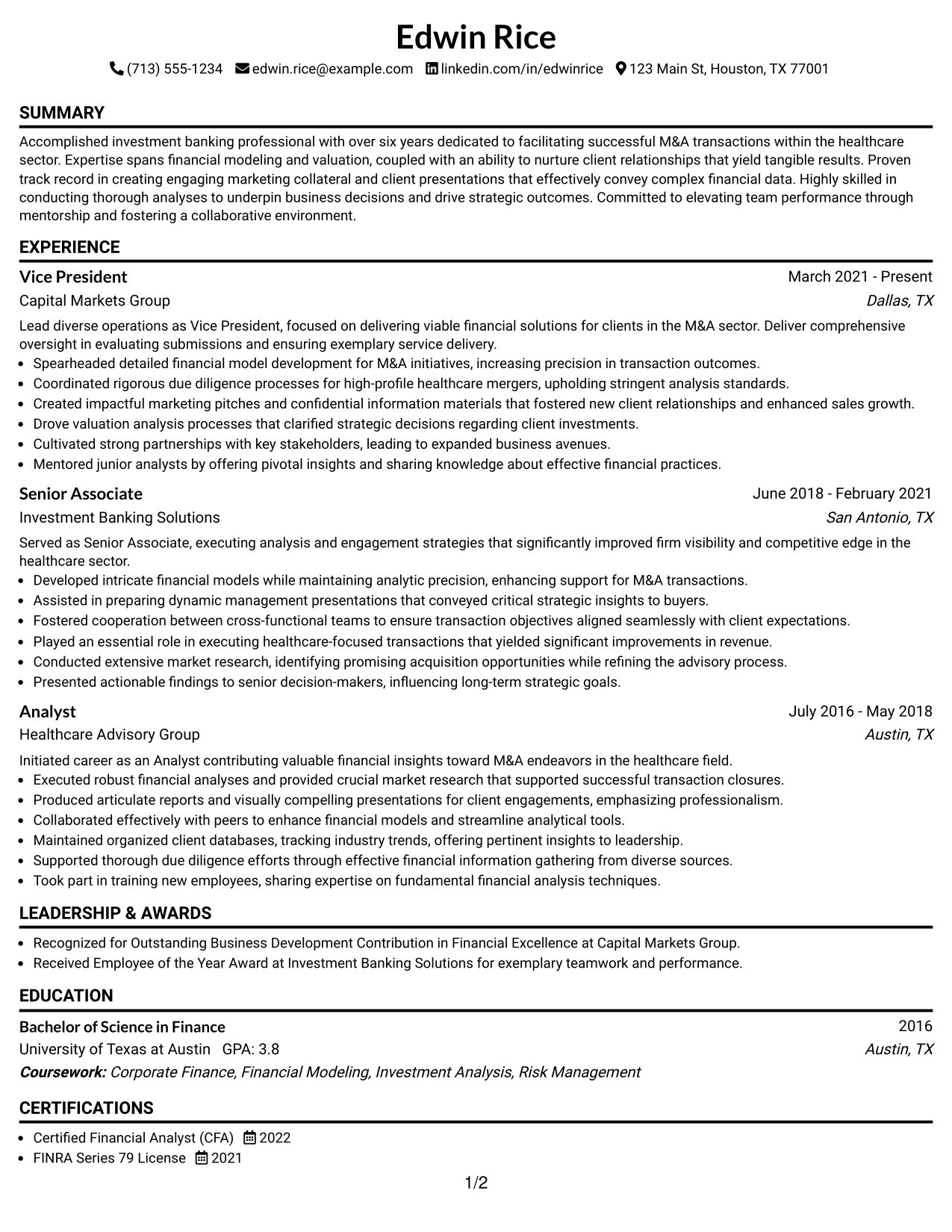 Edwin Rice

(713) 555-1234 edwin.rice@example.com linkedin.com/in/edwinrice 123 Main St, Houston, TX 77001

SUMMARY

Accomplished investment banking professional with over six years dedicated to facilitating successful M&A transactions within the healthcare sector. Expertise spans financial modeling and valuation, coupled with an ability to nurture client relationships that yield tangible results. Proven track record in creating engaging marketing collateral and client presentations that effectively convey complex financial data. Highly skilled in conducting thorough analyses to underpin business decisions and drive strategic outcomes. Committed to elevating team performance through mentorship and fostering a collaborative environment.

EXPERIENCE

Vice President
March 2021 - Present
Capital Markets Group
Dallas, TX

Lead diverse operations as Vice President, focused on delivering viable financial solutions for clients in the M&A sector. Deliver comprehensive oversight in evaluating submissions and ensuring exemplary service delivery.
• Spearheaded detailed financial model development for M&A initiatives, increasing precision in transaction outcomes.
• Coordinated rigorous due diligence processes for high-profile healthcare mergers, upholding stringent analysis standards.
• Created impactful marketing pitches and confidential information materials that fostered new client relationships and enhanced sales growth.
• Drove valuation analysis processes that clarified strategic decisions regarding client investments.
• Cultivated strong partnerships with key stakeholders, leading to expanded business avenues.
• Mentored junior analysts by offering pivotal insights and sharing knowledge about effective financial practices.

Senior Associate
June 2018 - February 2021
Investment Banking Solutions
San Antonio, TX

Served as Senior Associate, executing analysis and engagement strategies that significantly improved firm visibility and competitive edge in the healthcare sector.
• Developed intricate financial models while maintaining analytic precision, enhancing support for M&A transactions.
• Assisted in preparing dynamic management presentations that conveyed critical strategic insights to buyers.
• Fostered cooperation between cross-functional teams to ensure transaction objectives aligned seamlessly with client expectations.
• Played an essential role in executing healthcare-focused transactions that yielded significant improvements in revenue.
• Conducted extensive market research, identifying promising acquisition opportunities while refining the advisory process.
• Presented actionable findings to senior decision-makers, influencing long-term strategic goals.

Analyst
July 2016 - May 2018
Healthcare Advisory Group
Austin, TX

Initiated career as an Analyst contributing valuable financial insights toward M&A endeavors in the healthcare field.
• Executed robust financial analyses and provided crucial market research that supported successful transaction closures.
• Produced articulate reports and visually compelling presentations for client engagements, emphasizing professionalism.
• Collaborated effectively with peers to enhance financial models and streamline analytical tools.
• Maintained organized client databases, tracking industry trends, offering pertinent insights to leadership.
• Supported thorough due diligence efforts through effective financial information gathering from diverse sources.
• Took part in training new employees, sharing expertise on fundamental financial analysis techniques.

LEADERSHIP & AWARDS

• Recognized for Outstanding Business Development Contribution in Financial Excellence at Capital Markets Group.
• Received Employee of the Year Award at Investment Banking Solutions for exemplary teamwork and performance.

EDUCATION

Bachelor of Science in Finance
2016
University of Texas at Austin GPA: 3.8
Austin, TX
Coursework: Corporate Finance, Financial Modeling, Investment Analysis, Risk Management

CERTIFICATIONS

• Certified Financial Analyst (CFA) 2022
• FINRA Series 79 License 2021

1/2